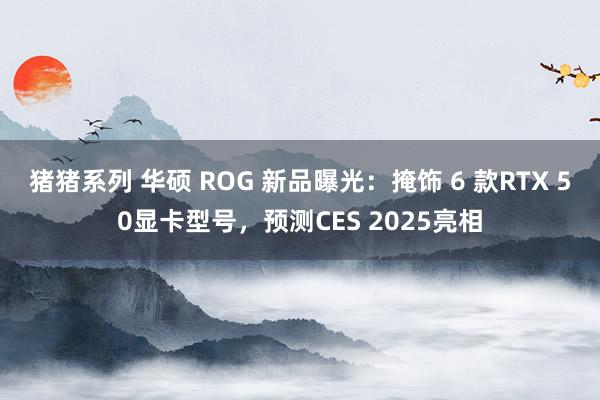 猪猪系列 华硕 ROG 新品曝光：掩饰 6 款RTX 50显卡型号，预测CES 2025亮相